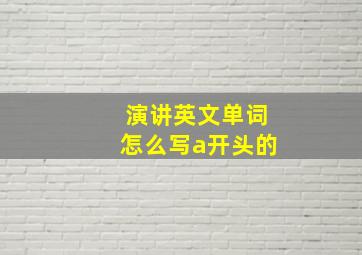 演讲英文单词
怎么写a开头的